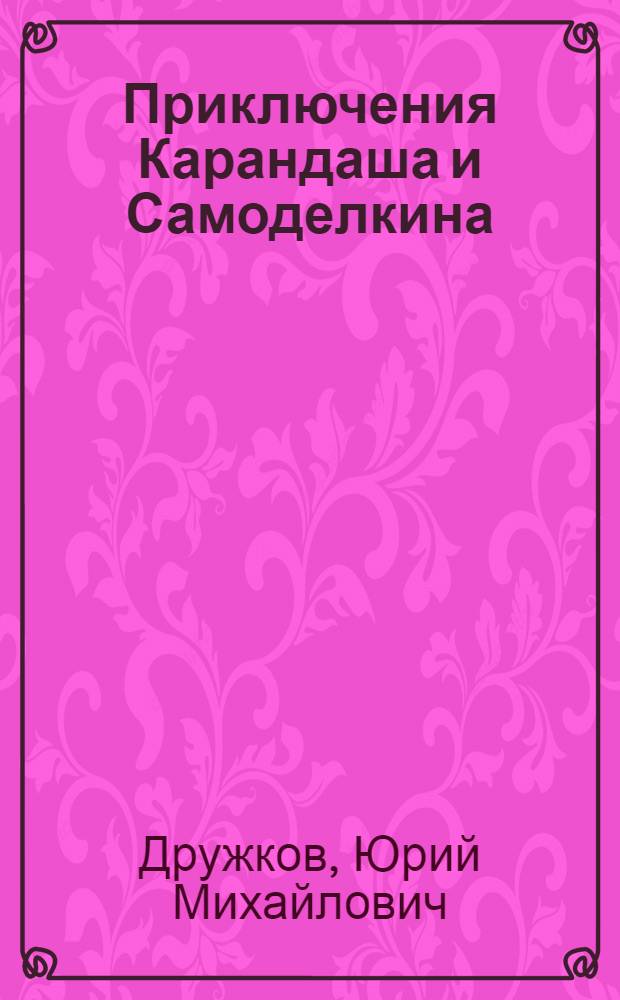 Приключения Карандаша и Самоделкина

Дружков, Юрий Михайлович